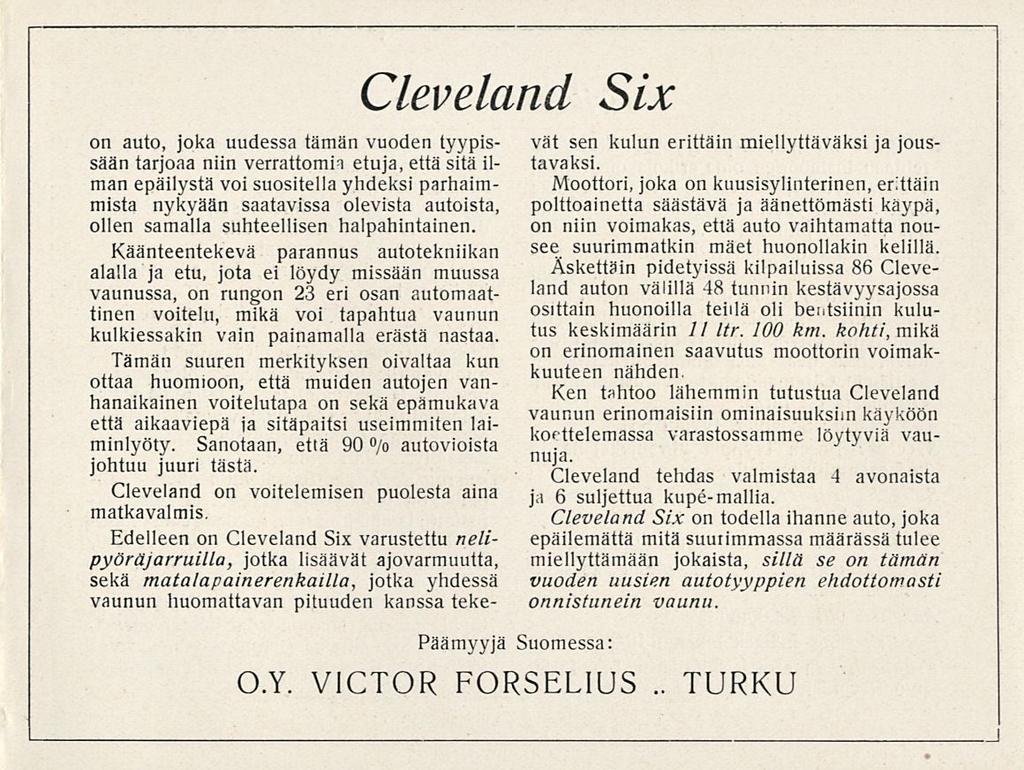 Cleveland Six

on auto, joka uudessa tämän vuoden tyypissään tarjoaa niin verrattomia etuja, että sitä ilman epäilystä voi suositella yhdeksi parhaimmista nykyään saatavissa olevista autoista, ollen samalla suhteellisen halpahintainen.

Käänteentekevä parannus autotekniikan alalla ja etu, jota ei löydy missään muussa vaunussa, on rungon 23 eri osan automaattinen voitelu, mikä voi tapahtua vaunun kulkiessakin vain painamalla erästä nastaa.

Tämän suuren merkityksen oivaltaa kun ottaa huomioon, että muiden autojen vanhanaikainen voitelutapa on sekä epämukava että aikaaviepä ja sitäpaitsi useimmiten laiminlyöty. Sanotaan, että 90 % autovioista johtuu juuri tästä.

Cleveland on voitelemisen puolesta aina matkavalmis.

Edelleen on Cleveland Six varustettu nelipyöräjarruilla, jotka lisäävät ajovarmuutta, sekä matalapainerenkailla, jotka yhdessä vaunun huomattavan pituuden kanssa tekevät sen kulun erittäin miellyttäväksi ja joustavaksi.

Moottori, joka on kuusisylinterinen, erittäin polttoainetta säästävä ja äänettömästi käypä, on niin voimakas, että auto vaihtamatta nousee suurimmatkin mäet huonollakin kelillä.

Äskettäin pidetyissä kilpailuissa 86 Cleveland auton välillä 48 tunnin kestävyysajossa osittain huonoilla teillä oli bentsiinin kulutus keskimäärin 11 ltr. 100 km. kohti, mikä on erinomainen saavutus moottorin voimakkuuteen nähden.

Ken tahtoo lähemmin tutustua Cleveland vaunun erinomaisiin ominaisuuksiin käyköön koettelemassa varastossamme löytyviä vaunuja.

Cleveland tehdas valmistaa 4 avonaista ja 6 suljettua kupé-mallia.

Cleveland Six on todella ihanne auto, joka epäilemättä mitä suurimmassa määrässä tulee miellyttämään jokaista, sillä se on tämän vuoden uusien autotyyppien ehdottomasti onnistunein vaunu.

Päämyyjä Suomessa:

O.Y. VICTOR FORSELIUS .. TURKU